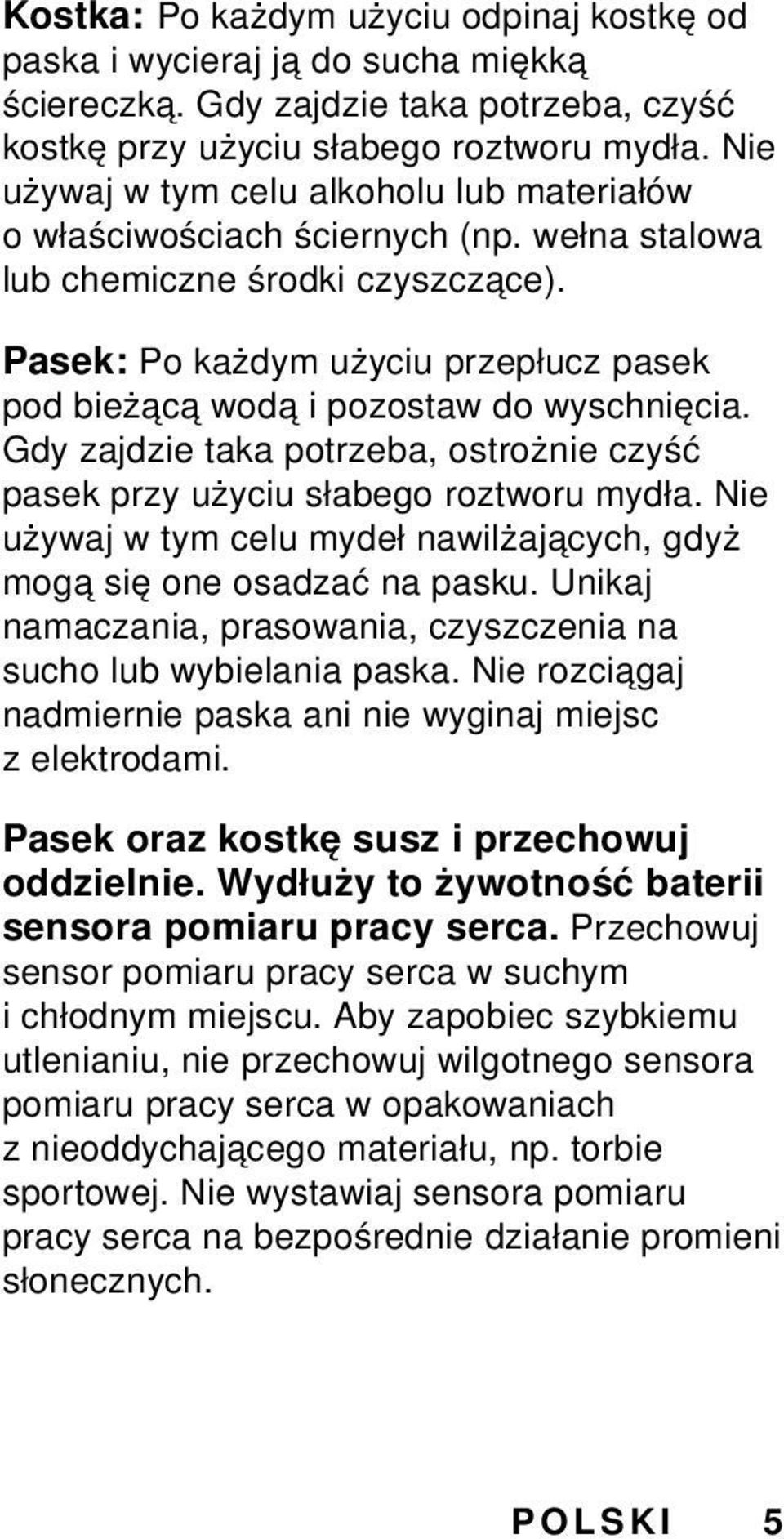 Kostka: Po każdym użyciu odpinaj kostkę od paska i wycieraj ją do sucha miękką ściereczką. Gdy zajdzie taka potrzeba, czyść kostkę przy użyciu słabego roztworu mydła. Nie używaj w tym celu alkoholu lub materiałów o właściwościach ściernych (np. wełna stalowa lub chemiczne środki czyszczące).

Pasek: Po każdym użyciu przepłucz pasek pod bieżącą wodą i pozostaw do wyschnięcia. Gdy zajdzie taka potrzeba, ostrożnie czyść pasek przy użyciu słabego roztworu mydła. Nie używaj w tym celu mydeł nawilżających, gdyż mogą się one osadzać na pasku. Unikaj namaczania, prasowania, czyszczenia na sucho lub wybielania paska. Nie rozciągaj nadmiernie paska ani nie wyginaj miejsc z elektrodami.

Pasek oraz kostkę susz i przechowuj oddzielnie. Wydłuży to żywotność baterii sensora pomiaru pracy serca. Przechowuj sensor pomiaru pracy serca w suchym i chłodnym miejscu. Aby zapobiec szybkiemu utlenianiu, nie przechowuj wilgotnego sensora pomiaru pracy serca w opakowaniach z nieoddychającego materiału, np. torbie sportowej. Nie wystawiaj sensora pomiaru pracy serca na bezpośrednie działanie promieni słonecznych.

POLSKI 5